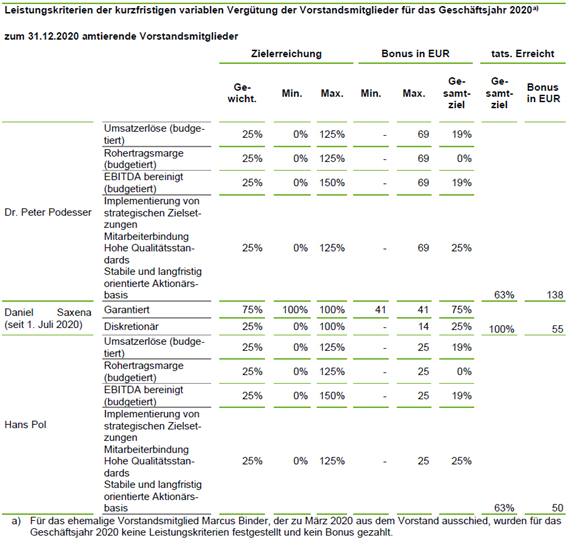 Leistungskriterien der kurzfristigen variablen Vergütung der Vorstandsmitglieder für das Geschäftsjahr 2020$^{a)}$

zum 31.12.2020 amtierende Vorstandsmitglieder

| | | Zielerreichung | | | Bonus in EUR | | | tats. Erreicht | |
|---|---|---|---|---|---|---|---|---|---|
| | | Gewicht. | Min. | Max. | Min. | Max. | Gesamtziel | Gesamtziel | Bonus in EUR |
| Dr. Peter Podesser | Umsatzerlöse (budgetiert) | 25% | 0% | 125% | - | 69 | 19% | | |
| | Rohertragsmarge (budgetiert) | 25% | 0% | 125% | - | 69 | 0% | | |
| | EBITDA bereinigt (budgetiert) | 25% | 0% | 150% | - | 69 | 19% | | |
| | Implementierung von strategischen Zielsetzungen Mitarbeiterbindung Hohe Qualitätsstandards Stabile und langfristig orientierte Aktionärsbasis | 25% | 0% | 125% | - | 69 | 25% | 63% | 138 |
| Daniel Saxena (seit 1. Juli 2020) | Garantiert | 75% | 100% | 100% | 41 | 41 | 75% | | |
| | Diskretionär | 25% | 0% | 100% | - | 14 | 25% | 100% | 55 |
| Hans Pol | Umsatzerlöse (budgetiert) | 25% | 0% | 125% | - | 25 | 19% | | |
| | Rohertragsmarge (budgetiert) | 25% | 0% | 125% | - | 25 | 0% | | |
| | EBITDA bereinigt (budgetiert) | 25% | 0% | 150% | - | 25 | 19% | | |
| | Implementierung von strategischen Zielsetzungen Mitarbeiterbindung Hohe Qualitätsstandards Stabile und langfristig orientierte Aktionärsbasis | 25% | 0% | 125% | - | 25 | 25% | 63% | 50 |

a) Für das ehemalige Vorstandsmitglied Marcus Binder, der zu März 2020 aus dem Vorstand ausschied, wurden für das Geschäftsjahr 2020 keine Leistungskriterien festgestellt und kein Bonus gezahlt.